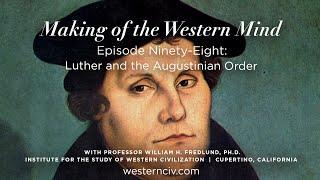 Making of the Western Mind
Episode Ninety-Eight:
Luther and the Augustinian Order

WITH PROFESSOR WILLIAM H. FREDLUND, PH.D.
INSTITUTE FOR THE STUDY OF WESTERN CIVILIZATION | CUPERTINO, CALIFORNIA
westernciv.com